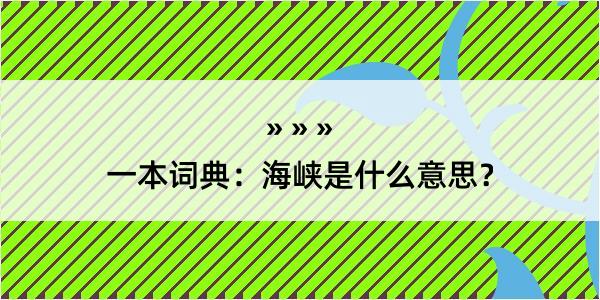 » » »

一本词典：海峡是什么意思？